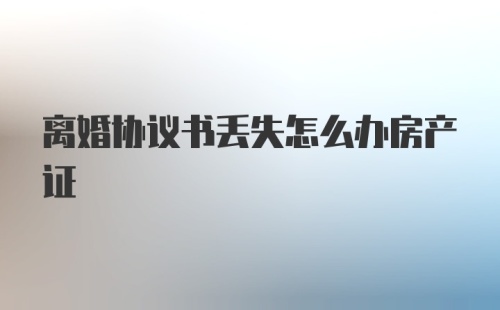 离婚协议书丢失怎么办房产证